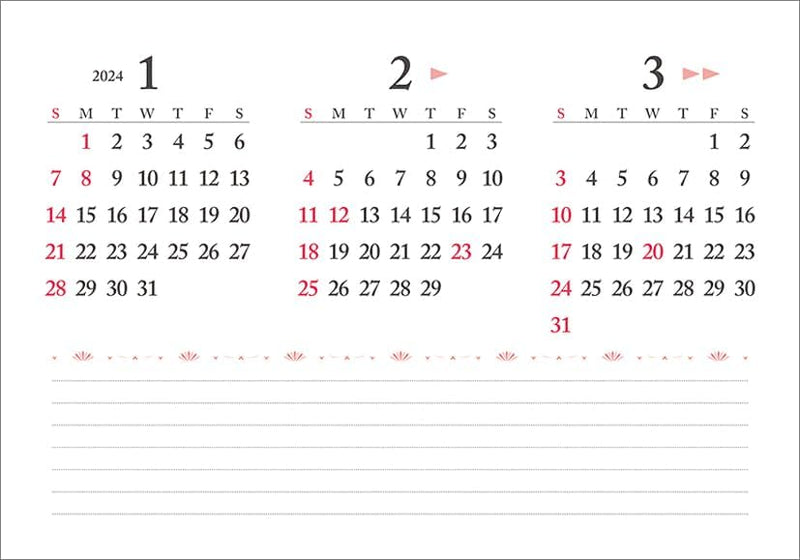 2024 1

| S | M | T | W | T | F | S |
|---|---|---|---|---|---|---|
| | 1 | 2 | 3 | 4 | 5 | 6 |
| 7 | 8 | 9 | 10 | 11 | 12 | 13 |
| 14 | 15 | 16 | 17 | 18 | 19 | 20 |
| 21 | 22 | 23 | 24 | 25 | 26 | 27 |
| 28 | 29 | 30 | 31 | | | |

2

| S | M | T | W | T | F | S |
|---|---|---|---|---|---|---|
| | | | | 1 | 2 | 3 |
| 4 | 5 | 6 | 7 | 8 | 9 | 10 |
| 11 | 12 | 13 | 14 | 15 | 16 | 17 |
| 18 | 19 | 20 | 21 | 22 | 23 | 24 |
| 25 | 26 | 27 | 28 | 29 | | |

3

| S | M | T | W | T | F | S |
|---|---|---|---|---|---|---|
| | | | | | 1 | 2 |
| 3 | 4 | 5 | 6 | 7 | 8 | 9 |
| 10 | 11 | 12 | 13 | 14 | 15 | 16 |
| 17 | 18 | 19 | 20 | 21 | 22 | 23 |
| 24 | 25 | 26 | 27 | 28 | 29 | 30 |
| 31 | | | | | | |